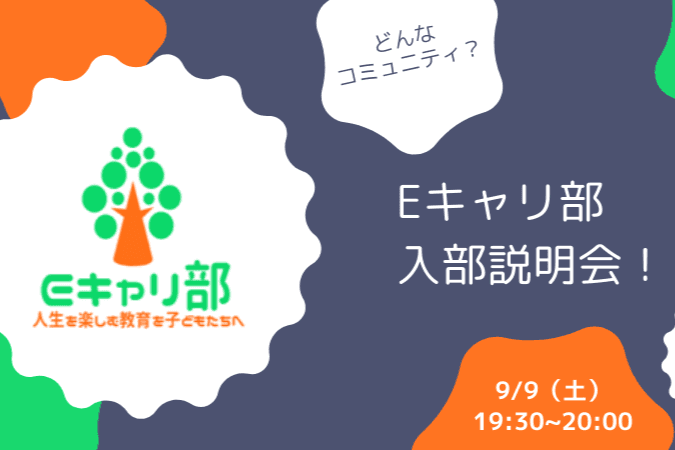 Eキャリ部
人生を楽しむ教育を子どもたちへ

どんな
コミュニティ？

Eキャリ部
入部説明会！

9/9（土）
19:30~20:00